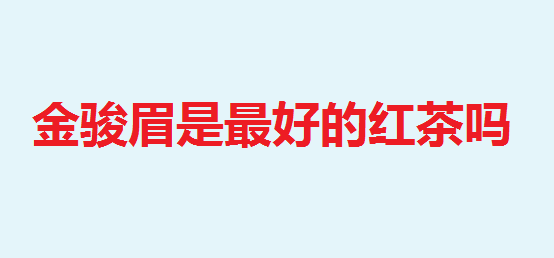 金骏眉是最好的红茶吗